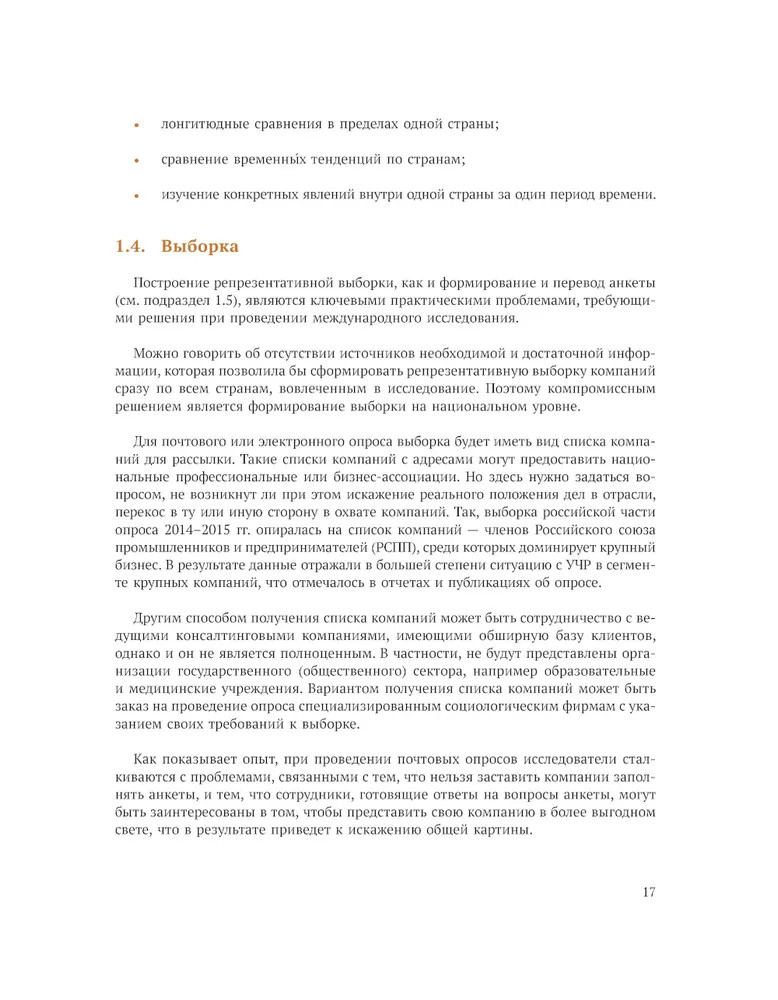 • лонгитюдные сравнения в пределах одной страны;

• сравнение временны́х тенденций по странам;

• изучение конкретных явлений внутри одной страны за один период времени.

1.4. Выборка

Построение репрезентативной выборки, как и формирование и перевод анкеты (см. подраздел 1.5), являются ключевыми практическими проблемами, требующими решения при проведении международного исследования.

Можно говорить об отсутствии источников необходимой и достаточной информации, которая позволила бы сформировать репрезентативную выборку компаний сразу по всем странам, вовлеченным в исследование. Поэтому компромиссным решением является формирование выборки на национальном уровне.

Для почтового или электронного опроса выборка будет иметь вид списка компаний для рассылки. Такие списки компаний с адресами могут предоставить национальные профессиональные или бизнес-ассоциации. Но здесь нужно задаться вопросом, не возникнут ли при этом искажение реального положения дел в отрасли, перекос в ту или иную сторону в охвате компаний. Так, выборка российской части опроса 2014–2015 гг. опиралась на список компаний — членов Российского союза промышленников и предпринимателей (РСПП), среди которых доминирует крупный бизнес. В результате данные отражали в большей степени ситуацию с УЧР в сегменте крупных компаний, что отмечалось в отчетах и публикациях об опросе.

Другим способом получения списка компаний может быть сотрудничество с ведущими консалтинговыми компаниями, имеющими обширную базу клиентов, однако и он не является полноценным. В частности, не будут представлены организации государственного (общественного) сектора, например образовательные и медицинские учреждения. Вариантом получения списка компаний может быть заказ на проведение опроса специализированным социологическим фирмам с указанием своих требований к выборке.

Как показывает опыт, при проведении почтовых опросов исследователи сталкиваются с проблемами, связанными с тем, что нельзя заставить компании заполнять анкеты, и тем, что сотрудники, готовящие ответы на вопросы анкеты, могут быть заинтересованы в том, чтобы представить свою компанию в более выгодном свете, что в результате приведет к искажению общей картины.

17